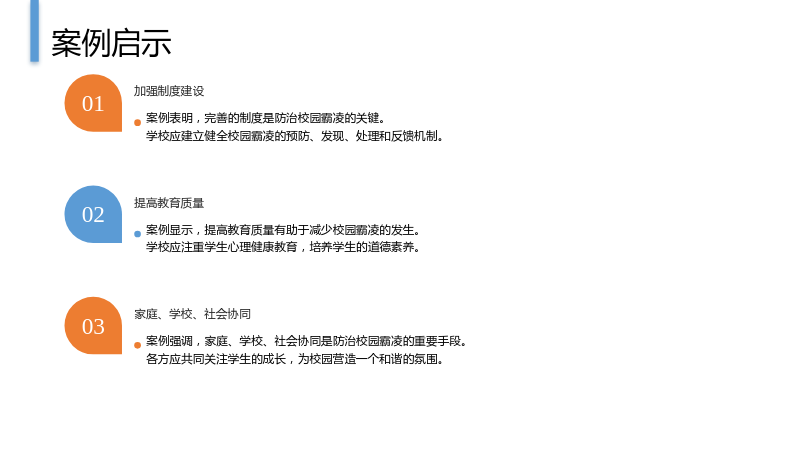 案例启示

01

加强制度建设

• 案例表明，完善的制度是防治校园霸凌的关键。
学校应建立健全校园霸凌的预防、发现、处理和反馈机制。

02

提高教育质量

• 案例显示，提高教育质量有助于减少校园霸凌的发生。
学校应注重学生心理健康教育，培养学生的道德素养。

03

家庭、学校、社会协同

• 案例强调，家庭、学校、社会协同是防治校园霸凌的重要手段。
各方应共同关注学生的成长，为校园营造一个和谐的氛围。